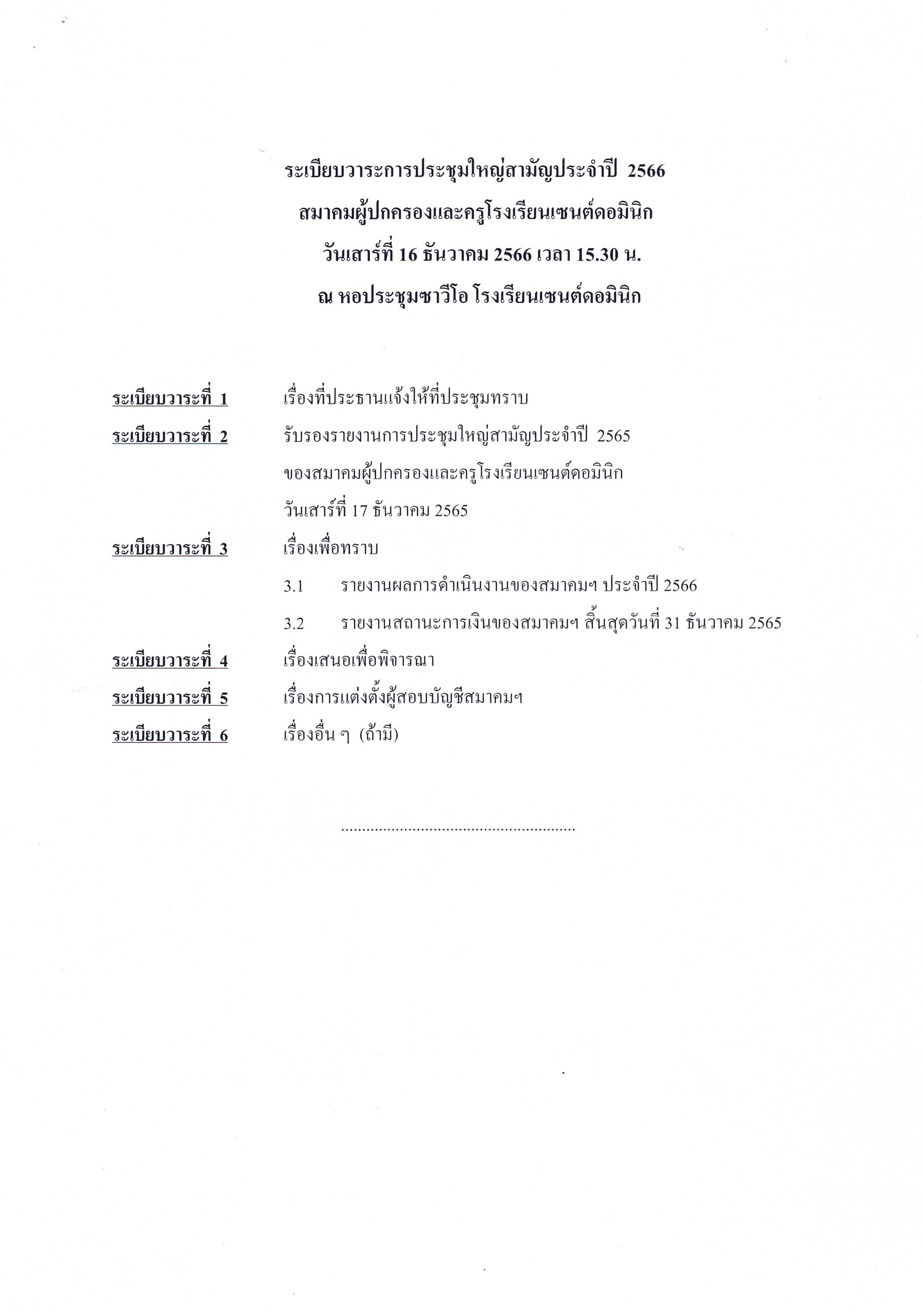 ระเบียบวาระการประชุมใหญ่สามัญประจำปี 2566
สมาคมผู้ปกครองและครูโรงเรียนเซนต์ดอมินิก
วันเสาร์ที่ 16 ธันวาคม 2566 เวลา 15.30 น.
ณ หอประชุมซาวีโอ โรงเรียนเซนต์ดอมินิก

ระเบียบวาระที่ 1 เรื่องที่ประธานแจ้งให้ที่ประชุมทราบ

ระเบียบวาระที่ 2 รับรองรายงานการประชุมใหญ่สามัญประจำปี 2565 ของสมาคมผู้ปกครองและครูโรงเรียนเซนต์ดอมินิก วันเสาร์ที่ 17 ธันวาคม 2565

ระเบียบวาระที่ 3 เรื่องเพื่อทราบ

3.1 รายงานผลการดำเนินงานของสมาคมฯ ประจำปี 2566

3.2 รายงานสถานะการเงินของสมาคมฯ สิ้นสุดวันที่ 31 ธันวาคม 2565

ระเบียบวาระที่ 4 เรื่องเสนอเพื่อพิจารณา

ระเบียบวาระที่ 5 เรื่องการแต่งตั้งผู้สอบบัญชีสมาคมฯ

ระเบียบวาระที่ 6 เรื่องอื่น ๆ (ถ้ามี)

........................................................